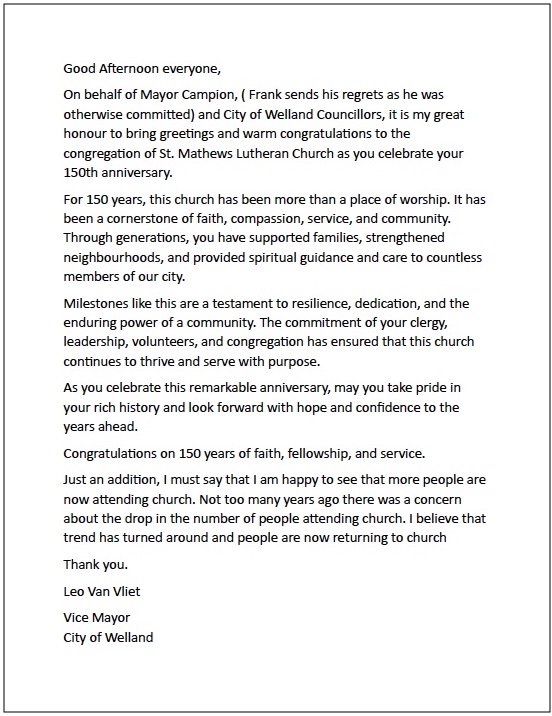 Good Afternoon everyone,

On behalf of Mayor Campion, ( Frank sends his regrets as he was otherwise committed) and City of Welland Councillors, it is my great honour to bring greetings and warm congratulations to the congregation of St. Mathews Lutheran Church as you celebrate your 150th anniversary.

For 150 years, this church has been more than a place of worship. It has been a cornerstone of faith, compassion, service, and community. Through generations, you have supported families, strengthened neighbourhoods, and provided spiritual guidance and care to countless members of our city.

Milestones like this are a testament to resilience, dedication, and the enduring power of a community. The commitment of your clergy, leadership, volunteers, and congregation has ensured that this church continues to thrive and serve with purpose.

As you celebrate this remarkable anniversary, may you take pride in your rich history and look forward with hope and confidence to the years ahead.

Congratulations on 150 years of faith, fellowship, and service.

Just an addition, I must say that I am happy to see that more people are now attending church. Not too many years ago there was a concern about the drop in the number of people attending church. I believe that trend has turned around and people are now returning to church

Thank you.

Leo Van Vliet

Vice Mayor
City of Welland